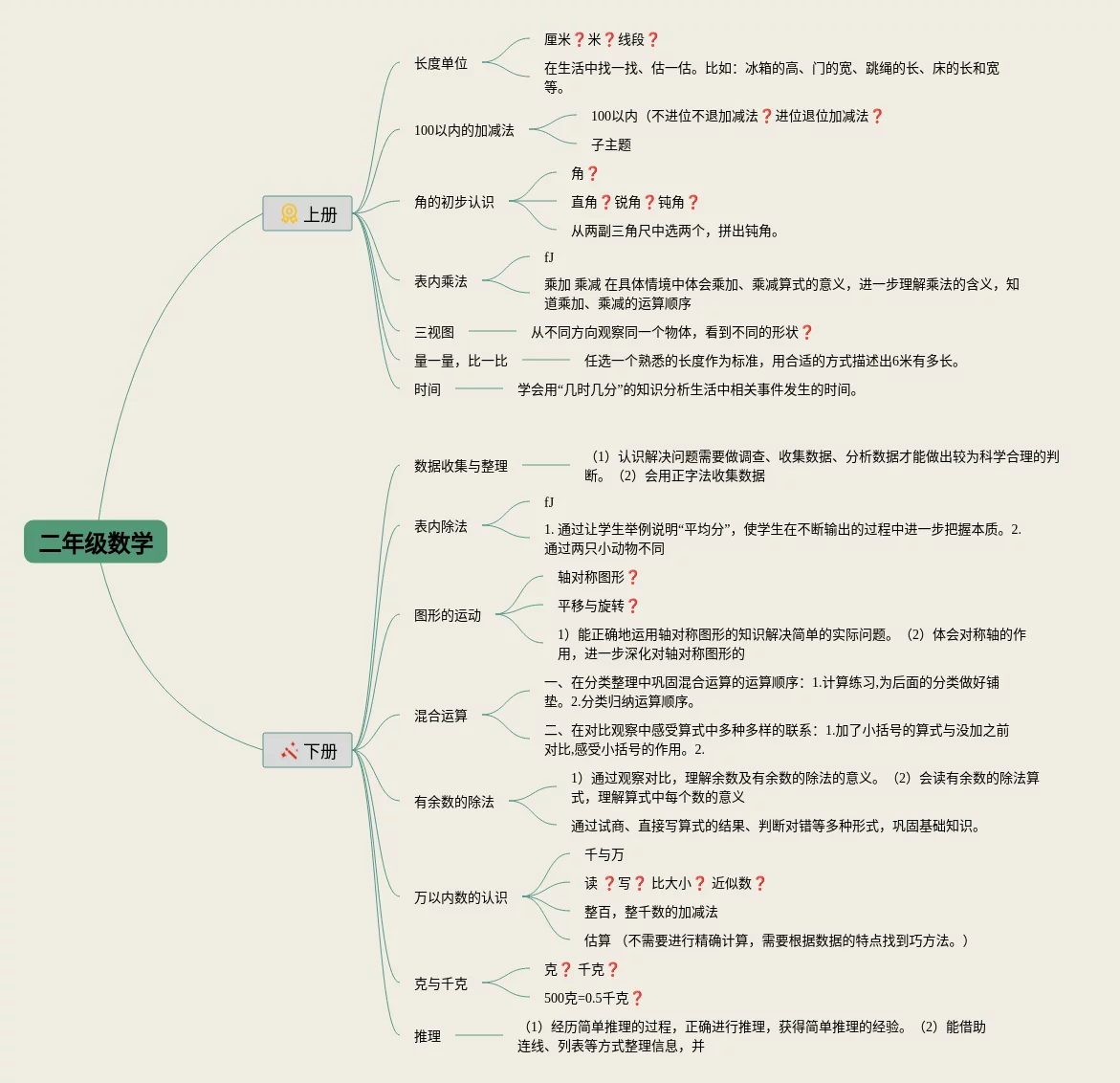 二年级数学

上册

长度单位
厘米❓米❓线段❓
在生活中找一找、估一估。比如：冰箱的高、门的宽、跳绳的长、床的长和宽等。

100以内的加减法
100以内（不进位不退加减法❓进位退位加减法❓
子主题

角的初步认识
角❓
直角❓锐角❓钝角❓
从两副三角尺中选两个，拼出钝角。

表内乘法
fJ
乘加 乘减 在具体情境中体会乘加、乘减算式的意义，进一步理解乘法的含义，知道乘加、乘减的运算顺序

三视图
从不同方向观察同一个物体，看到不同的形状❓

量一量，比一比
任选一个熟悉的长度作为标准，用合适的方式描述出6米有多长。

时间
学会用“几时几分”的知识分析生活中相关事件发生的时间。

下册

数据收集与整理
（1）认识解决问题需要做调查、收集数据、分析数据才能做出较为科学合理的判断。（2）会用正字法收集数据

表内除法
fJ
1. 通过让学生举例说明“平均分”，使学生在不断输出的过程中进一步把握本质。2. 通过两只小动物不同

图形的运动
轴对称图形❓
平移与旋转❓
1）能正确地运用轴对称图形的知识解决简单的实际问题。（2）体会对称轴的作用，进一步深化对轴对称图形的

混合运算
一、在分类整理中巩固混合运算的运算顺序：1.计算练习,为后面的分类做好铺垫。2.分类归纳运算顺序。
二、在对比观察中感受算式中多种多样的联系：1.加了小括号的算式与没加之前对比,感受小括号的作用。2.

有余数的除法
1）通过观察对比，理解余数及有余数的除法的意义。（2）会读有余数的除法算式，理解算式中每个数的意义
通过试商、直接写算式的结果、判断对错等多种形式，巩固基础知识。

万以内数的认识
千与万
读 ❓写❓ 比大小❓ 近似数❓
整百，整千数的加减法
估算 （不需要进行精确计算，需要根据数据的特点找到巧方法。）

克与千克
克❓ 千克❓
500克=0.5千克❓

推理
（1）经历简单推理的过程，正确进行推理，获得简单推理的经验。（2）能借助连线、列表等方式整理信息，并